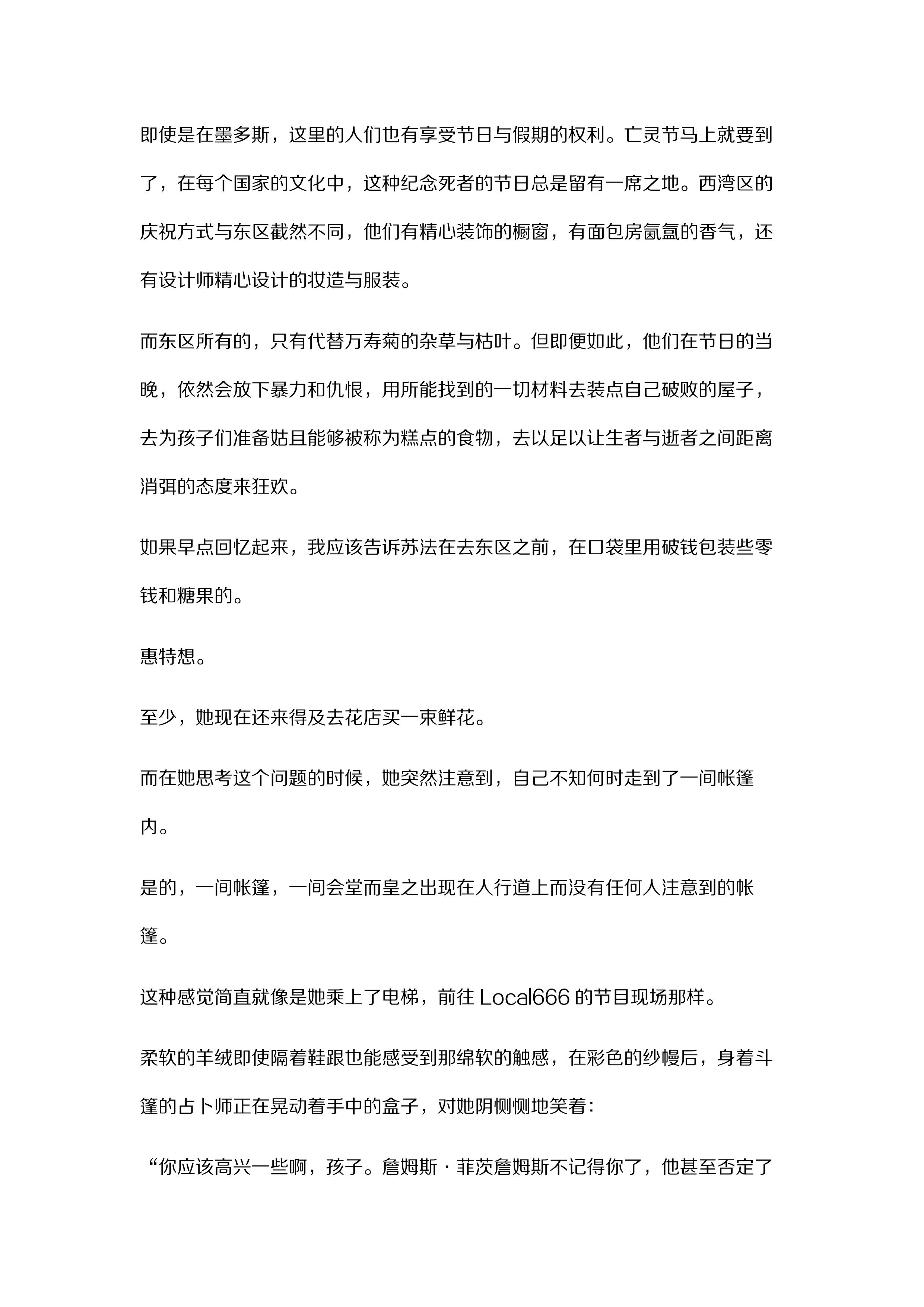 即使是在墨多斯，这里的人们也有享受节日与假期的权利。亡灵节马上就要到了，在每个国家的文化中，这种纪念死者的节日总是留有一席之地。西湾区的庆祝方式与东区截然不同，他们有精心装饰的橱窗，有面包房氤氲的香气，还有设计师精心设计的妆造与服装。

而东区所有的，只有代替万寿菊的杂草与枯叶。但即便如此，他们在节日的当晚，依然会放下暴力和仇恨，用所能找到的一切材料去装点自己破败的屋子，去为孩子们准备姑且能够被称为糕点的食物，去以足以让生者与逝者之间距离消弭的态度来狂欢。

如果早点回忆起来，我应该告诉苏法在去东区之前，在口袋里用破钱包装些零钱和糖果的。

惠特想。

至少，她现在还来得及去花店买一束鲜花。

而在她思考这个问题的时候，她突然注意到，自己不知何时走到了一间帐篷内。

是的，一间帐篷，一间会堂而皇之出现在人行道上而没有任何人注意到的帐篷。

这种感觉简直就像是她乘上了电梯，前往Local666的节目现场那样。

柔软的羊绒即使隔着鞋跟也能感受到那绵软的触感，在彩色的纱幔后，身着斗篷的占卜师正在晃动着手中的盒子，对她阴恻恻地笑着：

“你应该高兴一些啊，孩子。詹姆斯·菲茨詹姆斯不记得你了，他甚至否定了